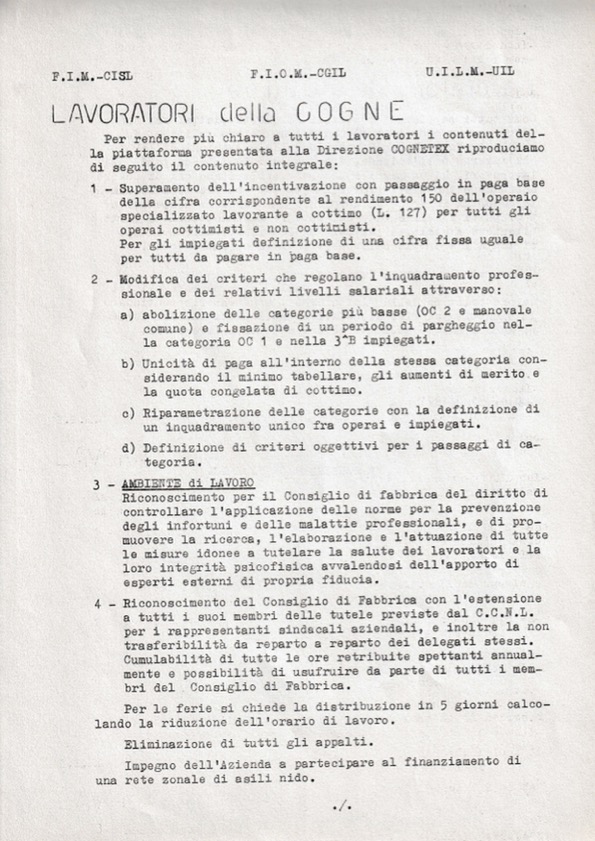 F.I.M.-CISL F.I.O.M.-CGIL U.I.L.M.-UIL

LAVORATORI della COGNE

Per rendere più chiaro a tutti i lavoratori i contenuti della piattaforma presentata alla Direzione COGNETEX riproduciamo di seguito il contenuto integrale:

1 - Superamento dell'incentivazione con passaggio in paga base della cifra corrispondente al rendimento 150 dell'operaio specializzato lavorante a cottimo (L. 127) per tutti gli operai cottimisti e non cottimisti.
Per gli impiegati definizione di una cifra fissa uguale per tutti da pagare in paga base.

2 - Modifica dei criteri che regolano l'inquadramento professionale e dei relativi livelli salariali attraverso:

a) abolizione delle categorie più basse (OC 2 e manovale comune) e fissazione di un periodo di parcheggio nella categoria OC 1 e nella 3^B impiegati.

b) Unicità di paga all'interno della stessa categoria considerando il minimo tabellare, gli aumenti di merito e la quota congelata di cottimo.

c) Riparametrazione delle categorie con la definizione di un inquadramento unico fra operai e impiegati.

d) Definizione di criteri oggettivi per i passaggi di categoria.

3 - AMBIENTE di LAVORO
Riconoscimento per il Consiglio di fabbrica del diritto di controllare l'applicazione delle norme per la prevenzione degli infortuni e delle malattie professionali, e di promuovere la ricerca, l'elaborazione e l'attuazione di tutte le misure idonee a tutelare la salute dei lavoratori e la loro integrità psicofisica avvalendosi dell'apporto di esperti esterni di propria fiducia.

4 - Riconoscimento del Consiglio di Fabbrica con l'estensione a tutti i suoi membri delle tutele previste dal C.C.N.L. per i rappresentanti sindacali aziendali, e inoltre la non trasferibilità da reparto a reparto dei delegati stessi. Cumulabilità di tutte le ore retribuite spettanti annualmente e possibilità di usufruire da parte di tutti i membri del Consiglio di Fabbrica.

Per le ferie si chiede la distribuzione in 5 giorni calcolando la riduzione dell'orario di lavoro.

Eliminazione di tutti gli appalti.

Impegno dell'Azienda a partecipare al finanziamento di una rete zonale di asili nido.

./.